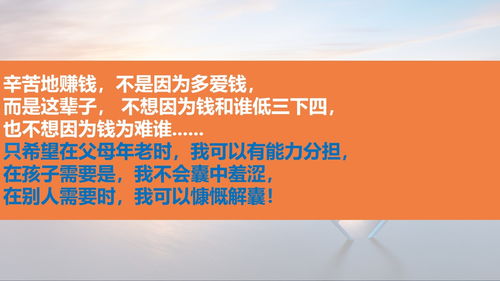 辛苦地赚钱，不是因为多爱钱，
而是这辈子， 不想因为钱和谁低三下四，
也不想因为钱为难谁......
只希望在父母年老时，我可以有能力分担，
在孩子需要是，我不会囊中羞涩，
在别人需要时，我可以慷慨解囊！